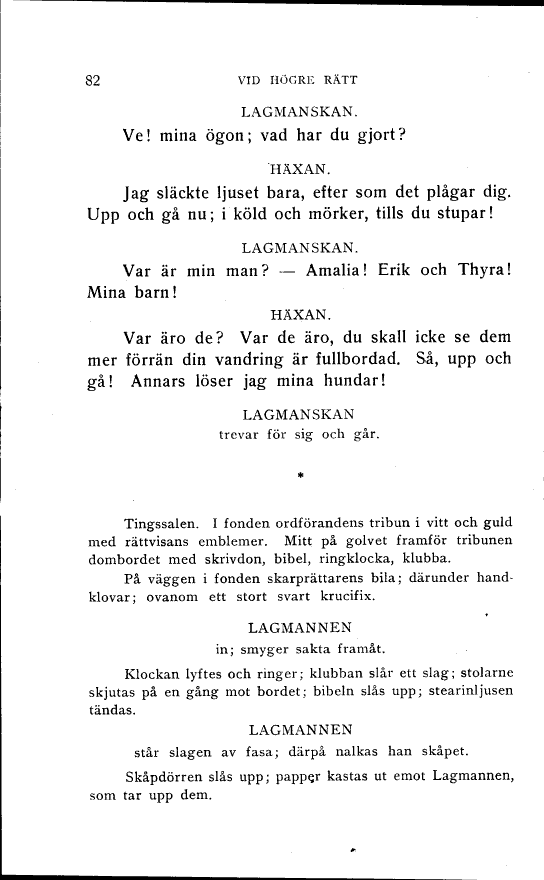 82 VID HÖGRE RÄTT

LAGMANSKAN.

Ve! mina ögon; vad har du gjort?

HÄXAN.

Jag släckte ljuset bara, efter som det plågar dig. Upp och gå nu; i köld och mörker, tills du stupar!

LAGMANSKAN.

Var är min man? — Amalia! Erik och Thyra! Mina barn!

HÄXAN.

Var äro de? Var de äro, du skall icke se dem mer förrän din vandring är fullbordad. Så, upp och gå! Annars löser jag mina hundar!

LAGMANSKAN

trevar för sig och går.

*

Tingssalen. I fonden ordförandens tribun i vitt och guld med rättvisans emblemer. Mitt på golvet framför tribunen dombordet med skrivdon, bibel, ringklocka, klubba.

På väggen i fonden skarprättarens bila; därunder handklovar; ovanom ett stort svart krucifix.

LAGMANNEN

in; smyger sakta framåt.

Klockan lyftes och ringer; klubban slår ett slag; stolarne skjutas på en gång mot bordet; bibeln slås upp; stearinljusen tändas.

LAGMANNEN

står slagen av fasa; därpå nalkas han skåpet.

Skåpdörren slås upp; papper kastas ut emot Lagmannen, som tar upp dem.